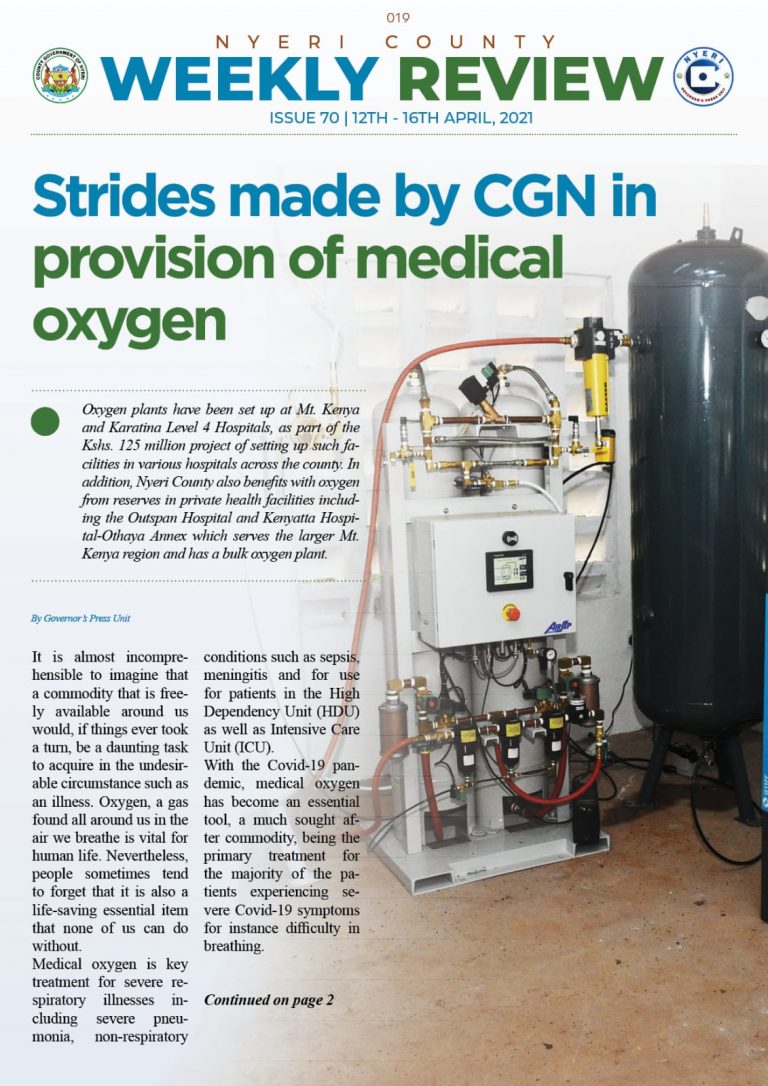 019

NYERI COUNTY

WEEKLY REVIEW

ISSUE 70 | 12TH - 16TH APRIL, 2021

Strides made by CGN in provision of medical oxygen

Oxygen plants have been set up at Mt. Kenya and Karatina Level 4 Hospitals, as part of the Kshs. 125 million project of setting up such facilities in various hospitals across the county. In addition, Nyeri County also benefits with oxygen from reserves in private health facilities including the Outspan Hospital and Kenyatta Hospital-Othaya Annex which serves the larger Mt. Kenya region and has a bulk oxygen plant.

By Governor's Press Unit

It is almost incomprehensible to imagine that a commodity that is freely available around us would, if things ever took a turn, be a daunting task to acquire in the undesirable circumstance such as an illness. Oxygen, a gas found all around us in the air we breathe is vital for human life. Nevertheless, people sometimes tend to forget that it is also a life-saving essential item that none of us can do without.

Medical oxygen is key treatment for severe respiratory illnesses including severe pneumonia, non-respiratory conditions such as sepsis, meningitis and for use for patients in the High Dependency Unit (HDU) as well as Intensive Care Unit (ICU).

With the Covid-19 pandemic, medical oxygen has become an essential tool, a much sought after commodity, being the primary treatment for the majority of the patients experiencing severe Covid-19 symptoms for instance difficulty in breathing.

Continued on page 2